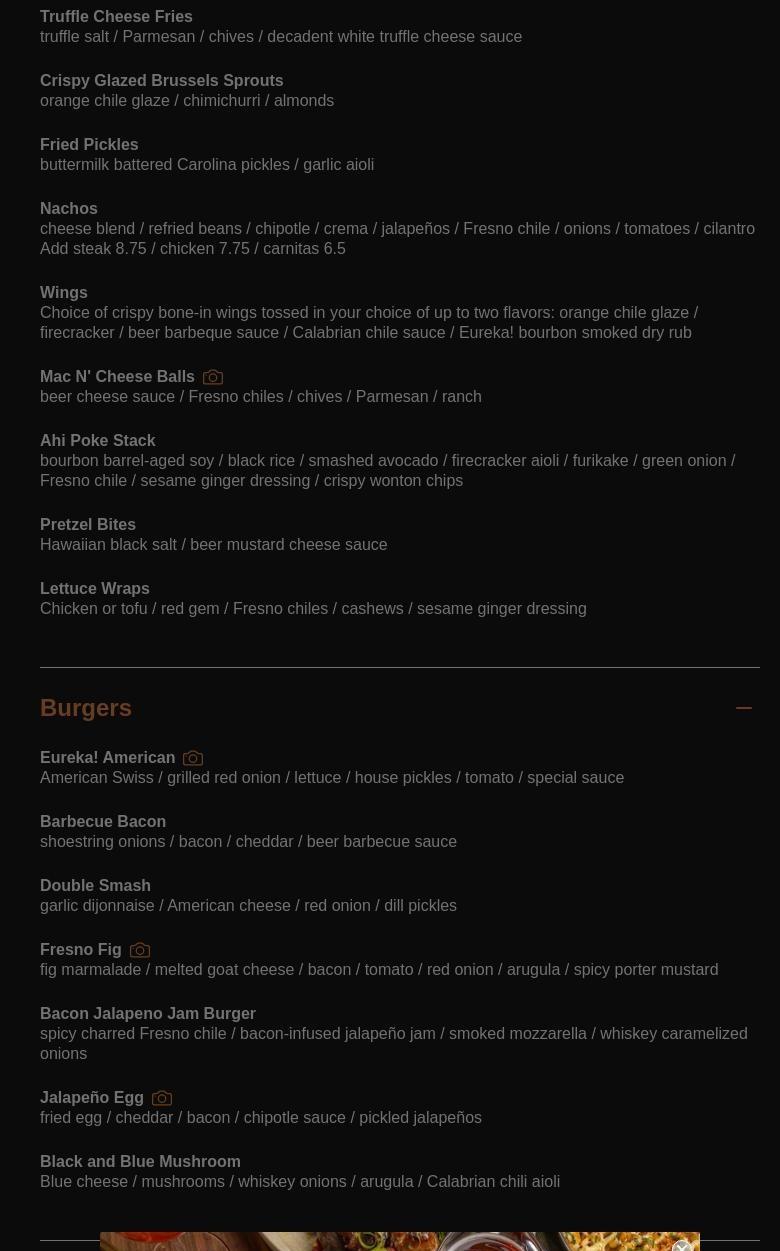 Truffle Cheese Fries
truffle salt / Parmesan / chives / decadent white truffle cheese sauce

Crispy Glazed Brussels Sprouts
orange chile glaze / chimichurri / almonds

Fried Pickles
buttermilk battered Carolina pickles / garlic aioli

Nachos
cheese blend / refried beans / chipotle / crema / jalapeños / Fresno chile / onions / tomatoes / cilantro
Add steak 8.75 / chicken 7.75 / carnitas 6.5

Wings
Choice of crispy bone-in wings tossed in your choice of up to two flavors: orange chile glaze / firecracker / beer barbeque sauce / Calabrian chile sauce / Eureka! bourbon smoked dry rub

Mac N' Cheese Balls
beer cheese sauce / Fresno chiles / chives / Parmesan / ranch

Ahi Poke Stack
bourbon barrel-aged soy / black rice / smashed avocado / firecracker aioli / furikake / green onion / Fresno chile / sesame ginger dressing / crispy wonton chips

Pretzel Bites
Hawaiian black salt / beer mustard cheese sauce

Lettuce Wraps
Chicken or tofu / red gem / Fresno chiles / cashews / sesame ginger dressing

Burgers

Eureka! American
American Swiss / grilled red onion / lettuce / house pickles / tomato / special sauce

Barbecue Bacon
shoestring onions / bacon / cheddar / beer barbecue sauce

Double Smash
garlic dijonnaise / American cheese / red onion / dill pickles

Fresno Fig
fig marmalade / melted goat cheese / bacon / tomato / red onion / arugula / spicy porter mustard

Bacon Jalapeno Jam Burger
spicy charred Fresno chile / bacon-infused jalapeño jam / smoked mozzarella / whiskey caramelized onions

Jalapeño Egg
fried egg / cheddar / bacon / chipotle sauce / pickled jalapeños

Black and Blue Mushroom
Blue cheese / mushrooms / whiskey onions / arugula / Calabrian chili aioli